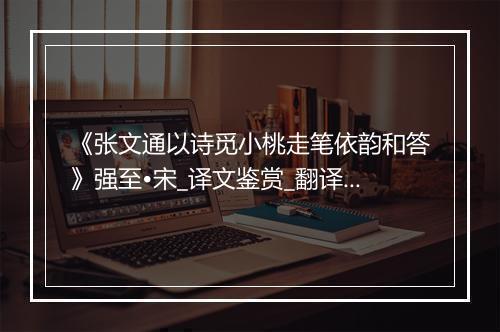 《张文通以诗觅小桃走笔依韵和答》强至•宋_译文鉴赏_翻译...